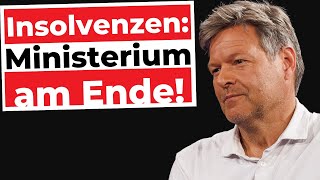 Insolvenzen:
Ministerium
am Ende!